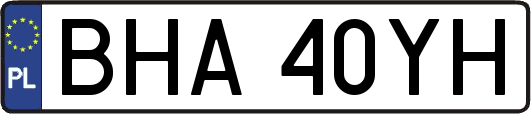 PL
BHA 40YH